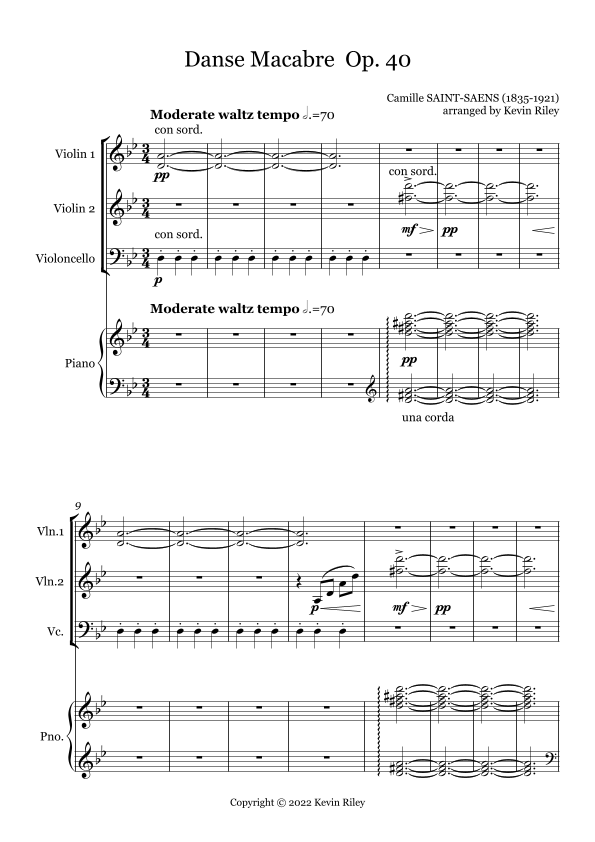 Danse Macabre Op. 40

Camille SAINT-SAENS (1835-1921)
arranged by Kevin Riley

Moderate waltz tempo 𝅗𝅥.=70

con sord.

Violin 1

pp

con sord.

Violin 2

mf pp

con sord.

Violoncello

p

Moderate waltz tempo 𝅗𝅥.=70

Piano

pp

una corda

9

Vln.1

Vln.2

p

mf pp

Vc.

Pno.

Copyright © 2022 Kevin Riley